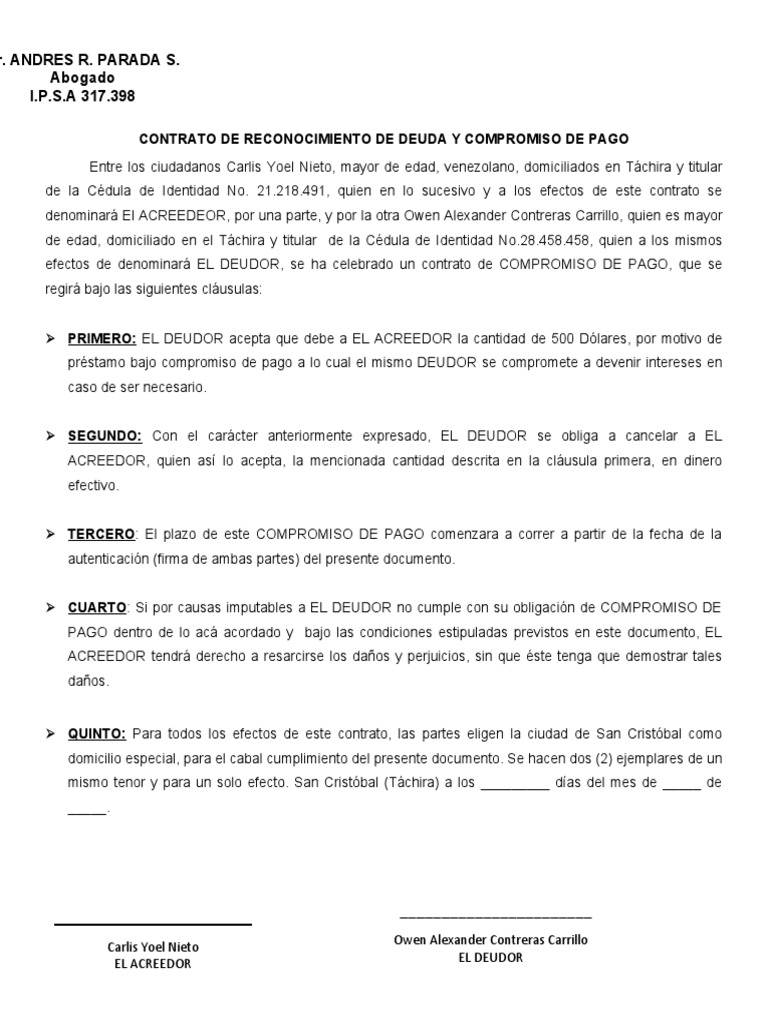 r. ANDRES R. PARADA S.
Abogado
I.P.S.A 317.398

CONTRATO DE RECONOCIMIENTO DE DEUDA Y COMPROMISO DE PAGO

Entre los ciudadanos Carlis Yoel Nieto, mayor de edad, venezolano, domiciliados en Táchira y titular de la Cédula de Identidad No. 21.218.491, quien en lo sucesivo y a los efectos de este contrato se denominará El ACREEDEOR, por una parte, y por la otra Owen Alexander Contreras Carrillo, quien es mayor de edad, domiciliado en el Táchira y titular de la Cédula de Identidad No.28.458.458, quien a los mismos efectos de denominará EL DEUDOR, se ha celebrado un contrato de COMPROMISO DE PAGO, que se regirá bajo las siguientes cláusulas:

➢ PRIMERO: EL DEUDOR acepta que debe a EL ACREEDOR la cantidad de 500 Dólares, por motivo de préstamo bajo compromiso de pago a lo cual el mismo DEUDOR se compromete a devenir intereses en caso de ser necesario.

➢ SEGUNDO: Con el carácter anteriormente expresado, EL DEUDOR se obliga a cancelar a EL ACREEDOR, quien así lo acepta, la mencionada cantidad descrita en la cláusula primera, en dinero efectivo.

➢ TERCERO: El plazo de este COMPROMISO DE PAGO comenzara a correr a partir de la fecha de la autenticación (firma de ambas partes) del presente documento.

➢ CUARTO: Si por causas imputables a EL DEUDOR no cumple con su obligación de COMPROMISO DE PAGO dentro de lo acá acordado y bajo las condiciones estipuladas previstos en este documento, EL ACREEDOR tendrá derecho a resarcirse los daños y perjuicios, sin que éste tenga que demostrar tales daños.

➢ QUINTO: Para todos los efectos de este contrato, las partes eligen la ciudad de San Cristóbal como domicilio especial, para el cabal cumplimiento del presente documento. Se hacen dos (2) ejemplares de un mismo tenor y para un solo efecto. San Cristóbal (Táchira) a los _________ días del mes de _____ de _____.

Carlis Yoel Nieto
EL ACREEDOR

Owen Alexander Contreras Carrillo
EL DEUDOR